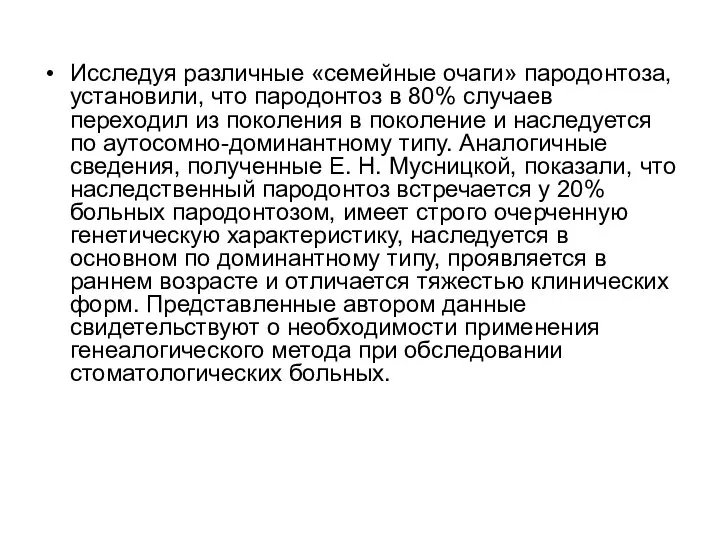 • Исследуя различные «семейные очаги» пародонтоза, установили, что пародонтоз в 80% случаев переходил из поколения в поколение и наследуется по аутосомно-доминантному типу. Аналогичные сведения, полученные Е. Н. Мусницкой, показали, что наследственный пародонтоз встречается у 20% больных пародонтозом, имеет строго очерченную генетическую характеристику, наследуется в основном по доминантному типу, проявляется в раннем возрасте и отличается тяжестью клинических форм. Представленные автором данные свидетельствуют о необходимости применения генеалогического метода при обследовании стоматологических больных.